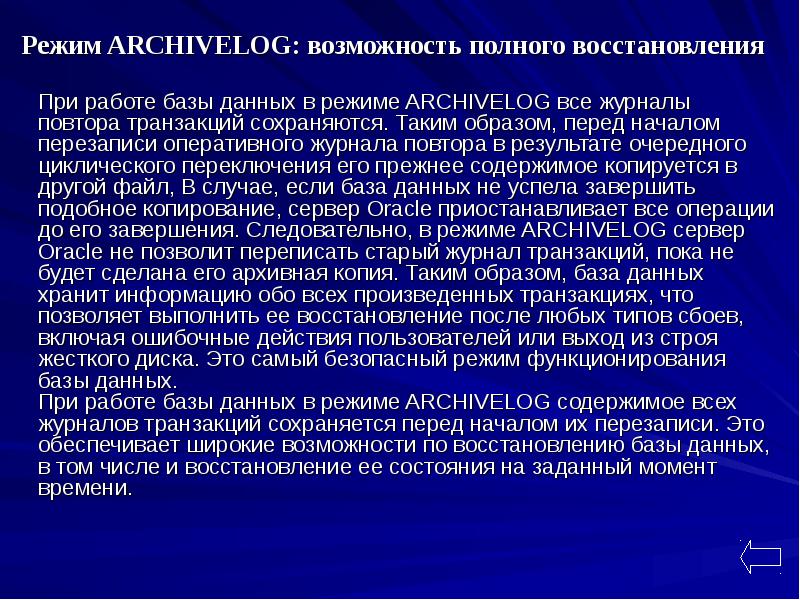 Режим ARCHIVELOG: возможность полного восстановления

При работе базы данных в режиме ARCHIVELOG все журналы повтора транзакций сохраняются. Таким образом, перед началом перезаписи оперативного журнала повтора в результате очередного циклического переключения его прежнее содержимое копируется в другой файл, В случае, если база данных не успела завершить подобное копирование, сервер Oracle приостанавливает все операции до его завершения. Следовательно, в режиме ARCHIVELOG сервер Oracle не позволит переписать старый журнал транзакций, пока не будет сделана его архивная копия. Таким образом, база данных хранит информацию обо всех произведенных транзакциях, что позволяет выполнить ее восстановление после любых типов сбоев, включая ошибочные действия пользователей или выход из строя жесткого диска. Это самый безопасный режим функционирования базы данных.
При работе базы данных в режиме ARCHIVELOG содержимое всех журналов транзакций сохраняется перед началом их перезаписи. Это обеспечивает широкие возможности по восстановлению базы данных, в том числе и восстановление ее состояния на заданный момент времени.